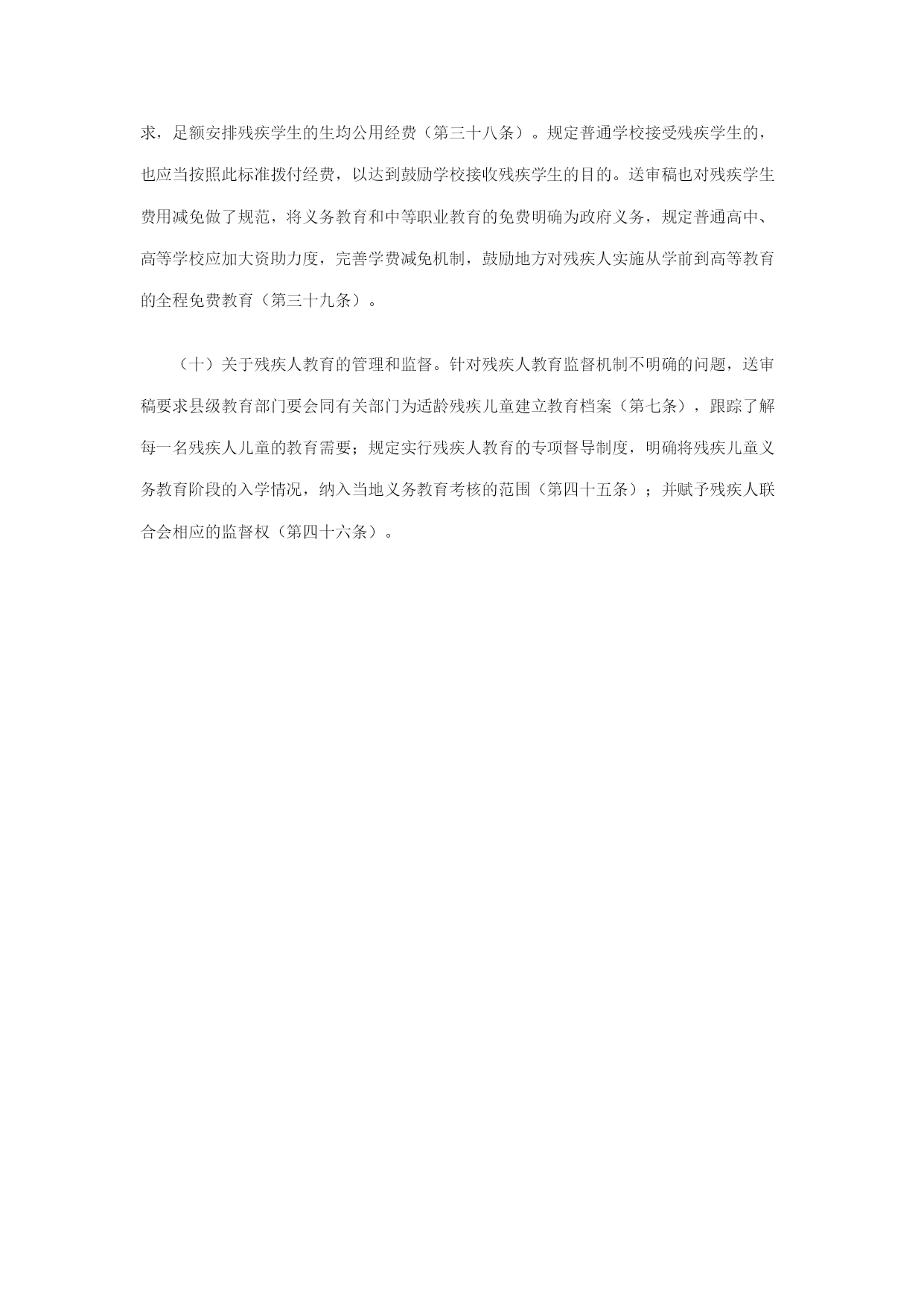 求，足额安排残疾学生的生均公用经费（第三十八条）。规定普通学校接受残疾学生的，也应当按照此标准拨付经费，以达到鼓励学校接收残疾学生的目的。送审稿也对残疾学生费用减免做了规范，将义务教育和中等职业教育的免费明确为政府义务，规定普通高中、高等学校应加大资助力度，完善学费减免机制，鼓励地方对残疾人实施从学前到高等教育的全程免费教育（第三十九条）。

（十）关于残疾人教育的管理和监督。针对残疾人教育监督机制不明确的问题，送审稿要求县级教育部门要会同有关部门为适龄残疾儿童建立教育档案（第七条），跟踪了解每一名残疾人儿童的教育需要；规定实行残疾人教育的专项督导制度，明确将残疾儿童义务教育阶段的入学情况，纳入当地义务教育考核的范围（第四十五条）；并赋予残疾人联合会相应的监督权（第四十六条）。